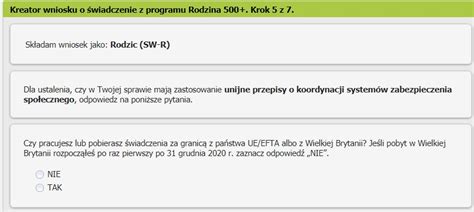 Kreator wniosku o świadczenie z programu Rodzina 500+. Krok 5 z 7.

Składam wniosek jako: Rodzic (SW-R)

Dla ustalenia, czy w Twojej sprawie mają zastosowanie unijne przepisy o koordynacji systemów zabezpieczenia społecznego, odpowiedz na poniższe pytania.

Czy pracujesz lub pobierasz świadczenia za granicą z państwa UE/EFTA albo z Wielkiej Brytanii? Jeśli pobyt w Wielkiej Brytanii rozpocząłeś po raz pierwszy po 31 grudnia 2020 r. zaznacz odpowiedź „NIE".

NIE
TAK